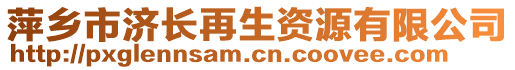 萍乡市济长再生资源有限公司
http://pxglennsam.cn.coovee.com